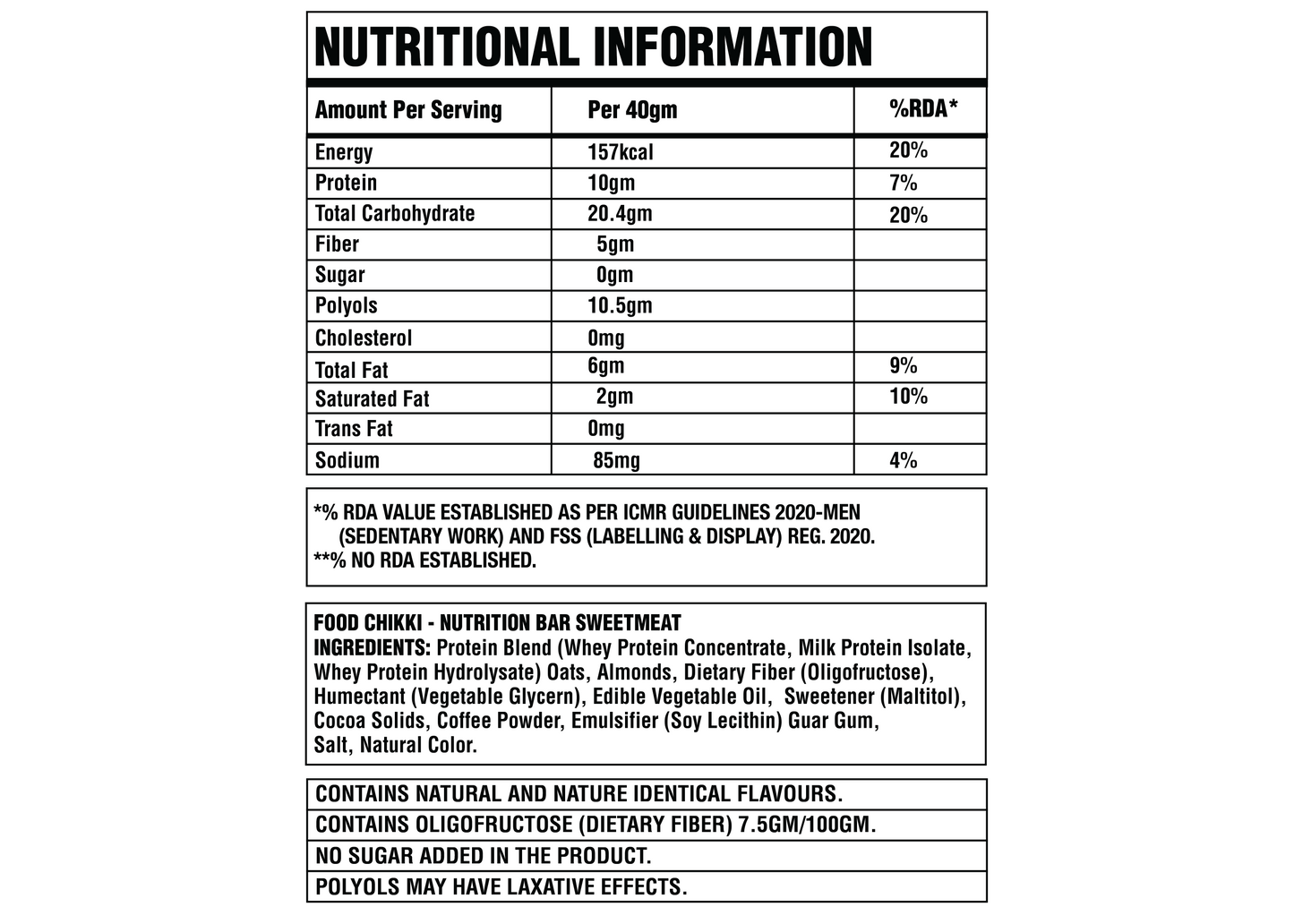 NUTRITIONAL INFORMATION

| Amount Per Serving | Per 40gm | %RDA* |
|---|---|---|
| Energy | 157kcal | 20% |
| Protein | 10gm | 7% |
| Total Carbohydrate | 20.4gm | 20% |
| Fiber | 5gm | |
| Sugar | 0gm | |
| Polyols | 10.5gm | |
| Cholesterol | 0mg | |
| Total Fat | 6gm | 9% |
| Saturated Fat | 2gm | 10% |
| Trans Fat | 0mg | |
| Sodium | 85mg | 4% |

*% RDA VALUE ESTABLISHED AS PER ICMR GUIDELINES 2020-MEN (SEDENTARY WORK) AND FSS (LABELLING & DISPLAY) REG. 2020.
**% NO RDA ESTABLISHED.

FOOD CHIKKI - NUTRITION BAR SWEETMEAT
INGREDIENTS: Protein Blend (Whey Protein Concentrate, Milk Protein Isolate, Whey Protein Hydrolysate) Oats, Almonds, Dietary Fiber (Oligofructose), Humectant (Vegetable Glycern), Edible Vegetable Oil, Sweetener (Maltitol), Cocoa Solids, Coffee Powder, Emulsifier (Soy Lecithin) Guar Gum, Salt, Natural Color.

CONTAINS NATURAL AND NATURE IDENTICAL FLAVOURS.
CONTAINS OLIGOFRUCTOSE (DIETARY FIBER) 7.5GM/100GM.
NO SUGAR ADDED IN THE PRODUCT.
POLYOLS MAY HAVE LAXATIVE EFFECTS.